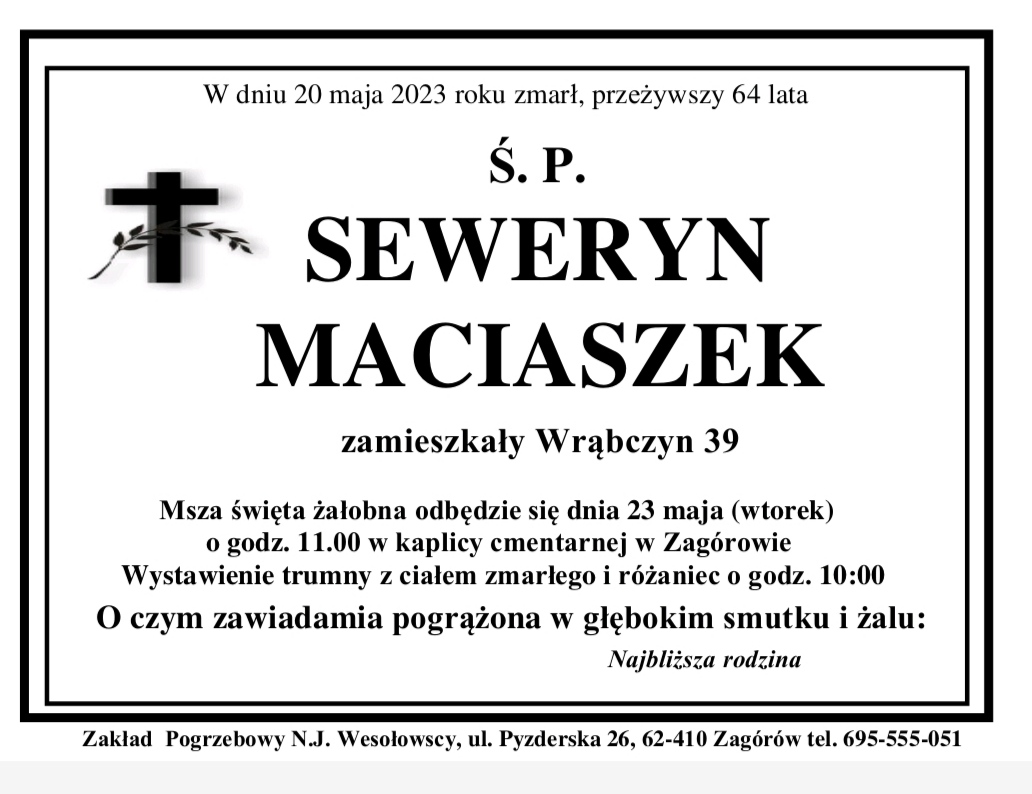 W dniu 20 maja 2023 roku zmarł, przeżywszy 64 lata

Ś. P.

SEWERYN
MACIASZEK

zamieszkały Wrąbczyn 39

Msza święta żałobna odbędzie się dnia 23 maja (wtorek)
o godz. 11.00 w kaplicy cmentarnej w Zagórowie
Wystawienie trumny z ciałem zmarłego i różaniec o godz. 10:00

O czym zawiadamia pogrążona w głębokim smutku i żalu:

Najbliższa rodzina

Zakład Pogrzebowy N.J. Wesołowscy, ul. Pyzderska 26, 62-410 Zagórów tel. 695-555-051